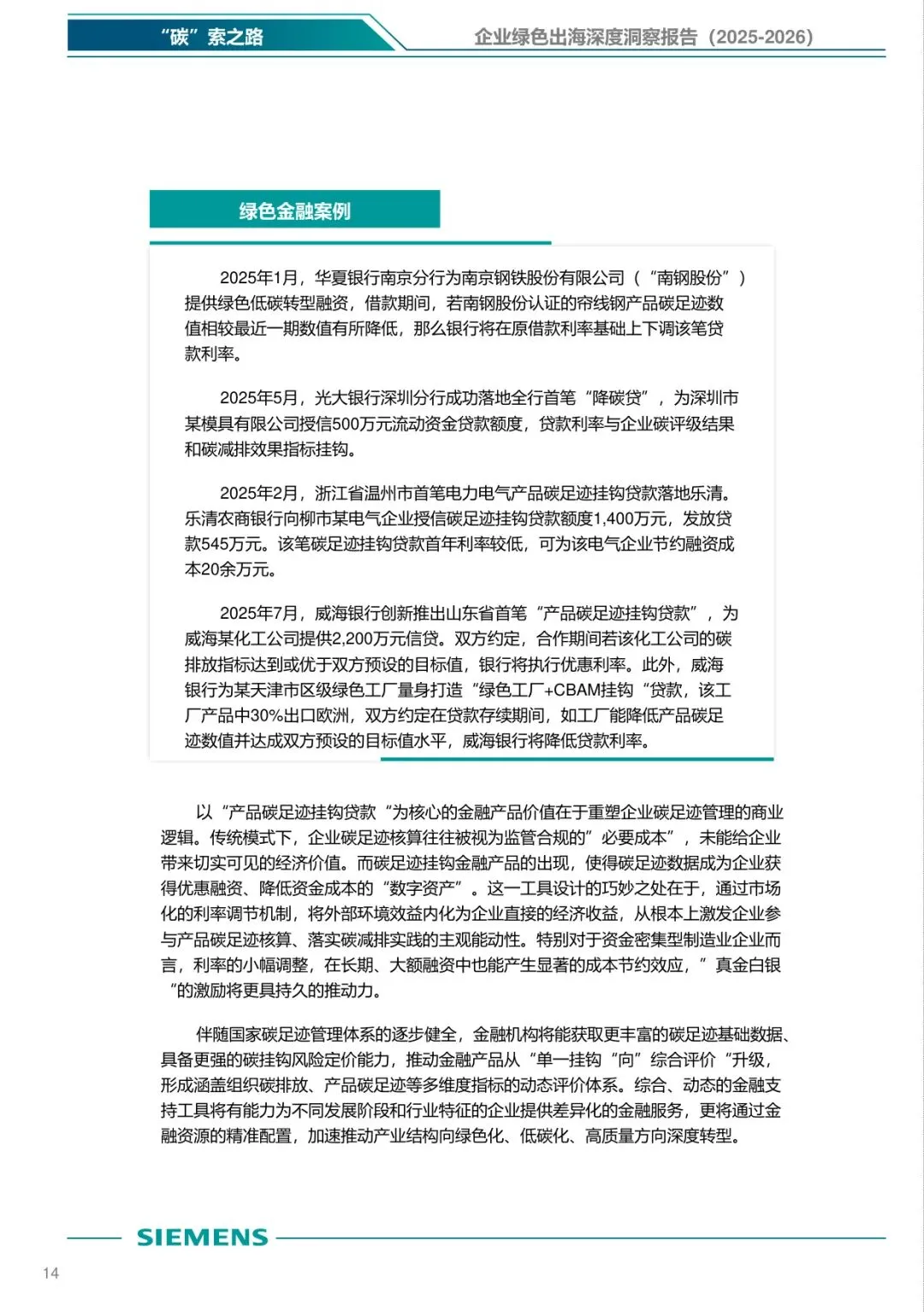 “碳”索之路

企业绿色出海深度洞察报告（2025-2026）

绿色金融案例

2025年1月，华夏银行南京分行为南京钢铁股份有限公司（“南钢股份”）提供绿色低碳转型融资，借款期间，若南钢股份认证的帘线钢产品碳足迹数值相较最近一期数值有所降低，那么银行将在原借款利率基础上下调该笔贷款利率。

2025年5月，光大银行深圳分行成功落地全行首笔“降碳贷”，为深圳市某模具有限公司授信500万元流动资金贷款额度，贷款利率与企业碳评级结果和碳减排效果指标挂钩。

2025年2月，浙江省温州市首笔电力电气产品碳足迹挂钩贷款落地乐清。乐清农商银行向柳市某电气企业授信碳足迹挂钩贷款额度1,400万元，发放贷款545万元。该笔碳足迹挂钩贷款首年利率较低，可为该电气企业节约融资成本20余万元。

2025年7月，威海银行创新推出山东省首笔“产品碳足迹挂钩贷款”，为威海某化工公司提供2,200万元信贷。双方约定，合作期间若该化工公司的碳排放指标达到或优于双方预设的目标值，银行将执行优惠利率。此外，威海银行为某天津市区级绿色工厂量身打造“绿色工厂+CBAM挂钩“贷款，该工厂产品中30%出口欧洲，双方约定在贷款存续期间，如工厂能降低产品碳足迹数值并达成双方预设的目标值水平，威海银行将降低贷款利率。

以“产品碳足迹挂钩贷款“为核心的金融产品价值在于重塑企业碳足迹管理的商业逻辑。传统模式下，企业碳足迹核算往往被视为监管合规的”必要成本”，未能给企业带来切实可见的经济价值。而碳足迹挂钩金融产品的出现，使得碳足迹数据成为企业获得优惠融资、降低资金成本的“数字资产”。这一工具设计的巧妙之处在于，通过市场化的利率调节机制，将外部环境效益内化为企业直接的经济收益，从根本上激发企业参与产品碳足迹核算、落实碳减排实践的主观能动性。特别对于资金密集型制造业企业而言，利率的小幅调整，在长期、大额融资中也能产生显著的成本节约效应，”真金白银“的激励将更具持久的推动力。

伴随国家碳足迹管理体系的逐步健全，金融机构将能获取更丰富的碳足迹基础数据、具备更强的碳挂钩风险定价能力，推动金融产品从“单一挂钩“向”综合评价“升级，形成涵盖组织碳排放、产品碳足迹等多维度指标的动态评价体系。综合、动态的金融支持工具将有能力为不同发展阶段和行业特征的企业提供差异化的金融服务，更将通过金融资源的精准配置，加速推动产业结构向绿色化、低碳化、高质量方向深度转型。

SIEMENS

14